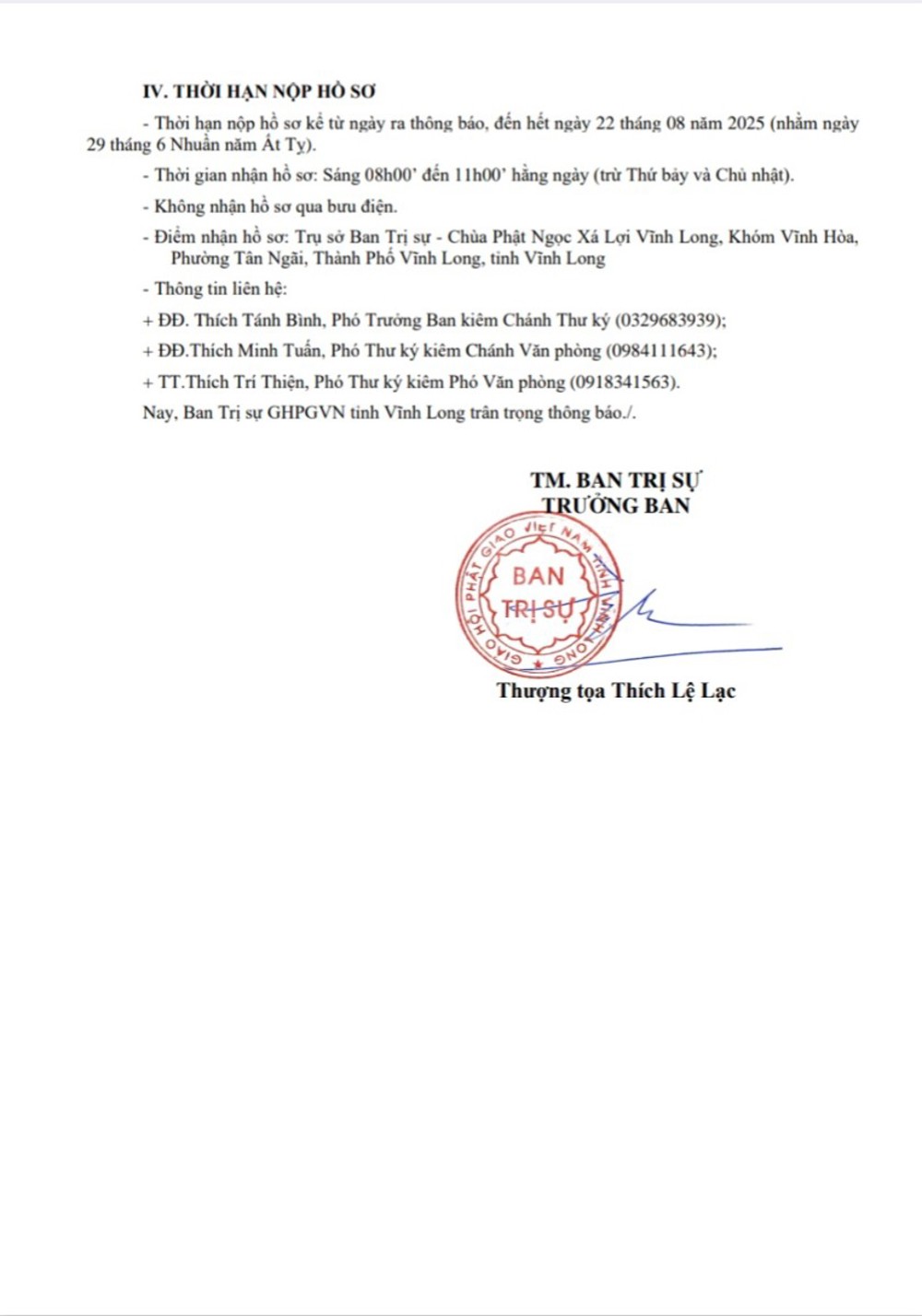 IV. THỜI HẠN NỘP HỒ SƠ

- Thời hạn nộp hồ sơ kể từ ngày ra thông báo, đến hết ngày 22 tháng 08 năm 2025 (nhằm ngày 29 tháng 6 Nhuần năm Ất Tỵ).

- Thời gian nhận hồ sơ: Sáng 08h00' đến 11h00' hằng ngày (trừ Thứ bảy và Chủ nhật).

- Không nhận hồ sơ qua bưu điện.

- Điểm nhận hồ sơ: Trụ sở Ban Trị sự - Chùa Phật Ngọc Xá Lợi Vĩnh Long, Khóm Vĩnh Hòa, Phường Tân Ngãi, Thành Phố Vĩnh Long, tỉnh Vĩnh Long

- Thông tin liên hệ:

+ ĐĐ. Thích Tánh Bình, Phó Trưởng Ban kiêm Chánh Thư ký (0329683939);

+ ĐĐ.Thích Minh Tuấn, Phó Thư ký kiêm Chánh Văn phòng (0984111643);

+ TT.Thích Trí Thiện, Phó Thư ký kiêm Phó Văn phòng (0918341563).

Nay, Ban Trị sự GHPGVN tỉnh Vĩnh Long trân trọng thông báo./.

TM. BAN TRỊ SỰ
TRƯỞNG BAN

GIÁO HỘI PHẬT GIÁO VIỆT NAM TỈNH VĨNH LONG
BAN TRỊ SỰ

Thượng tọa Thích Lệ Lạc